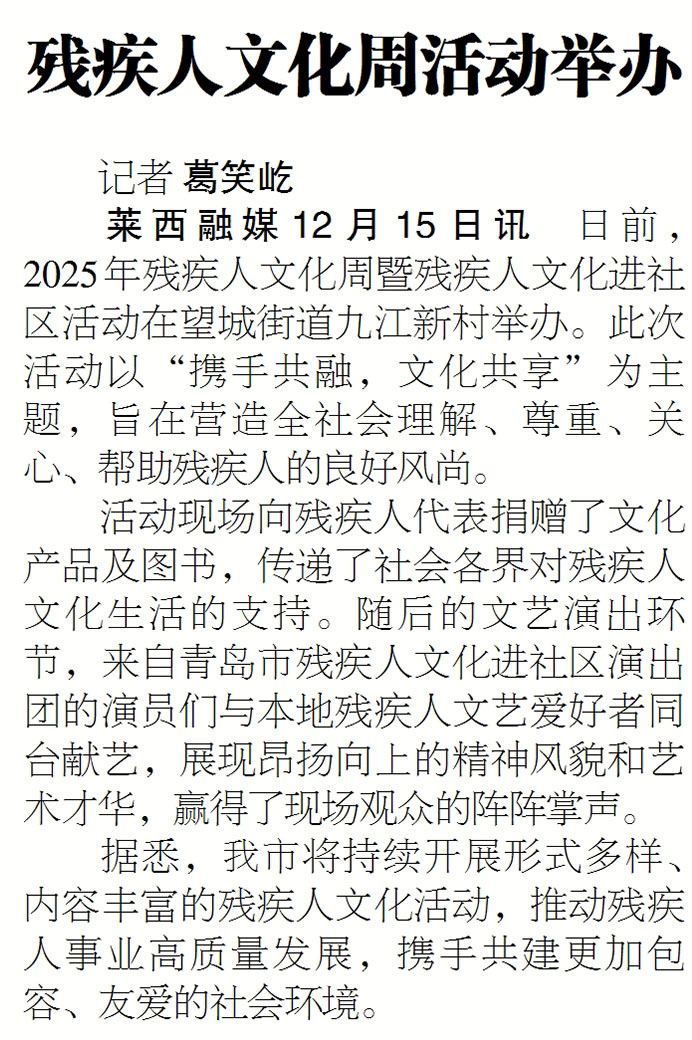 残疾人文化周活动举办

记者 葛笑屹

莱西融媒12月15日讯 日前，2025年残疾人文化周暨残疾人文化进社区活动在望城街道九江新村举办。此次活动以“携手共融，文化共享”为主题，旨在营造全社会理解、尊重、关心、帮助残疾人的良好风尚。

活动现场向残疾人代表捐赠了文化产品及图书，传递了社会各界对残疾人文化生活的支持。随后的文艺演出环节，来自青岛市残疾人文化进社区演出团的演员们与本地残疾人文艺爱好者同台献艺，展现昂扬向上的精神风貌和艺术才华，赢得了现场观众的阵阵掌声。

据悉，我市将持续开展形式多样、内容丰富的残疾人文化活动，推动残疾人事业高质量发展，携手共建更加包容、友爱的社会环境。